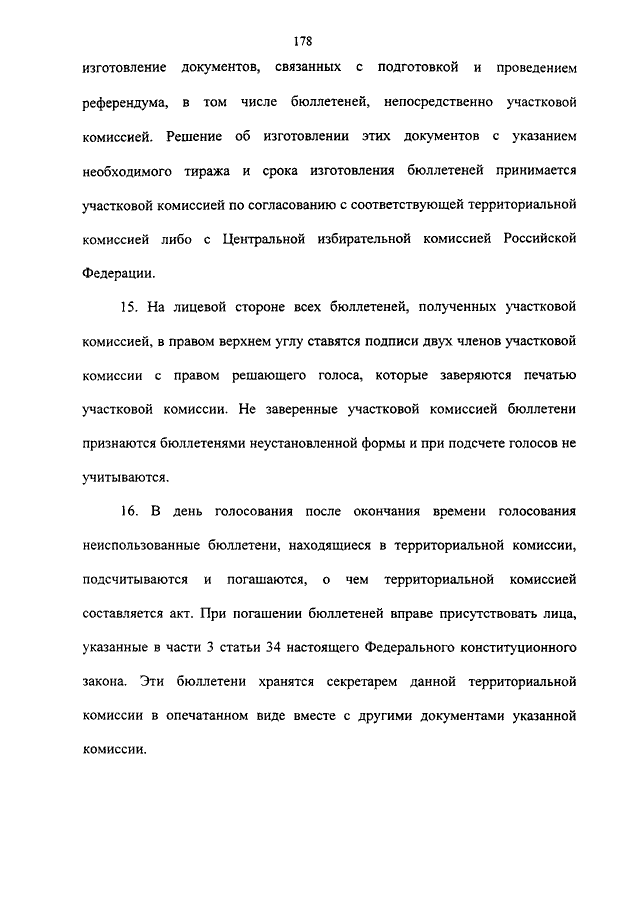 178

изготовление документов, связанных с подготовкой и проведением референдума, в том числе бюллетеней, непосредственно участковой комиссией. Решение об изготовлении этих документов с указанием необходимого тиража и срока изготовления бюллетеней принимается участковой комиссией по согласованию с соответствующей территориальной комиссией либо с Центральной избирательной комиссией Российской Федерации.

15. На лицевой стороне всех бюллетеней, полученных участковой комиссией, в правом верхнем углу ставятся подписи двух членов участковой комиссии с правом решающего голоса, которые заверяются печатью участковой комиссии. Не заверенные участковой комиссией бюллетени признаются бюллетенями неустановленной формы и при подсчете голосов не учитываются.

16. В день голосования после окончания времени голосования неиспользованные бюллетени, находящиеся в территориальной комиссии, подсчитываются и погашаются, о чем территориальной комиссией составляется акт. При погашении бюллетеней вправе присутствовать лица, указанные в части 3 статьи 34 настоящего Федерального конституционного закона. Эти бюллетени хранятся секретарем данной территориальной комиссии в опечатанном виде вместе с другими документами указанной комиссии.